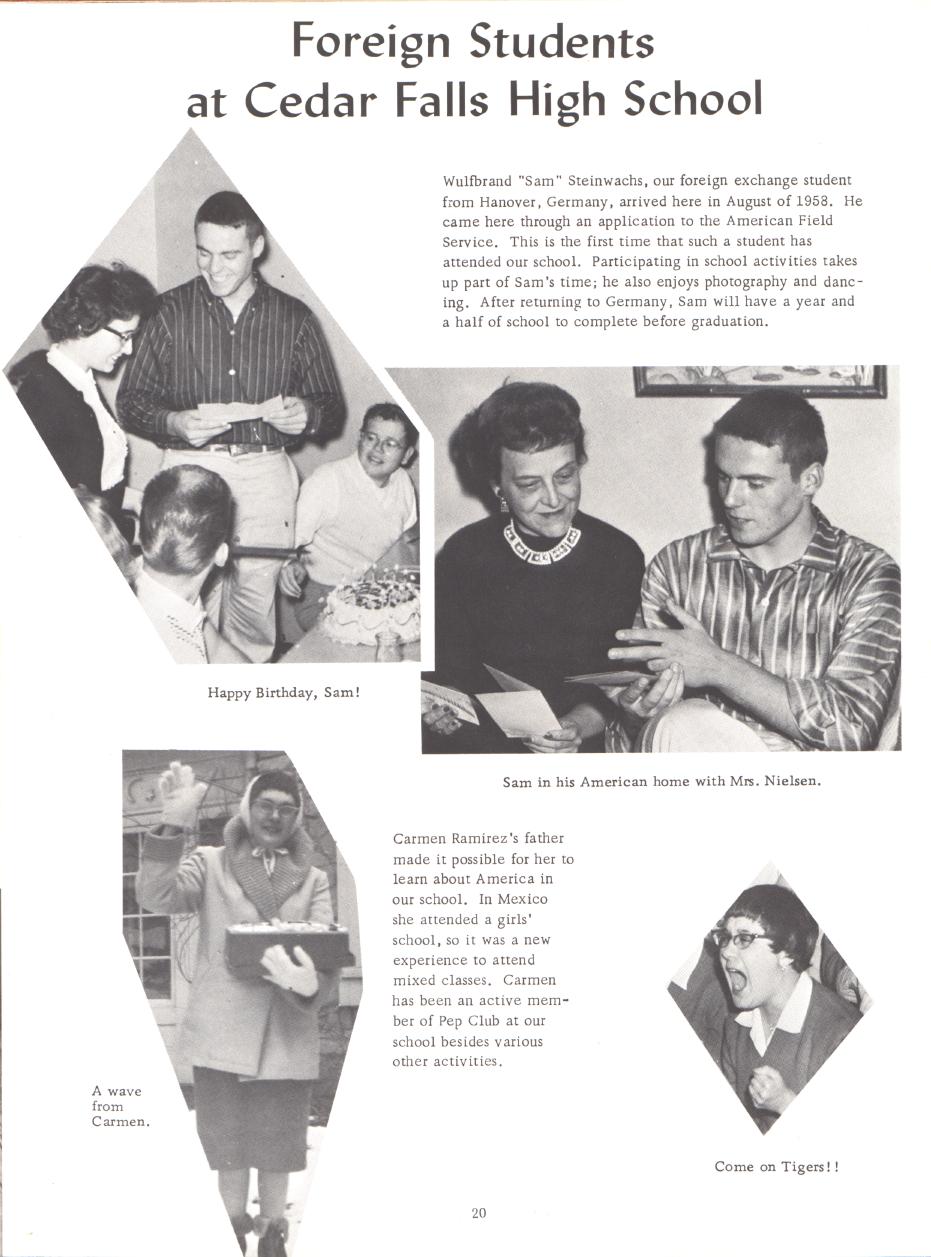 Foreign Students at Cedar Falls High School

Wulfbrand "Sam" Steinwachs, our foreign exchange student from Hanover, Germany, arrived here in August of 1958. He came here through an application to the American Field Service. This is the first time that such a student has attended our school. Participating in school activities takes up part of Sam's time; he also enjoys photography and dancing. After returning to Germany, Sam will have a year and a half of school to complete before graduation.

Happy Birthday, Sam!

Sam in his American home with Mrs. Nielsen.

Carmen Ramirez's father made it possible for her to learn about America in our school. In Mexico she attended a girls' school, so it was a new experience to attend mixed classes. Carmen has been an active member of Pep Club at our school besides various other activities.

A wave from Carmen.

Come on Tigers!!

20